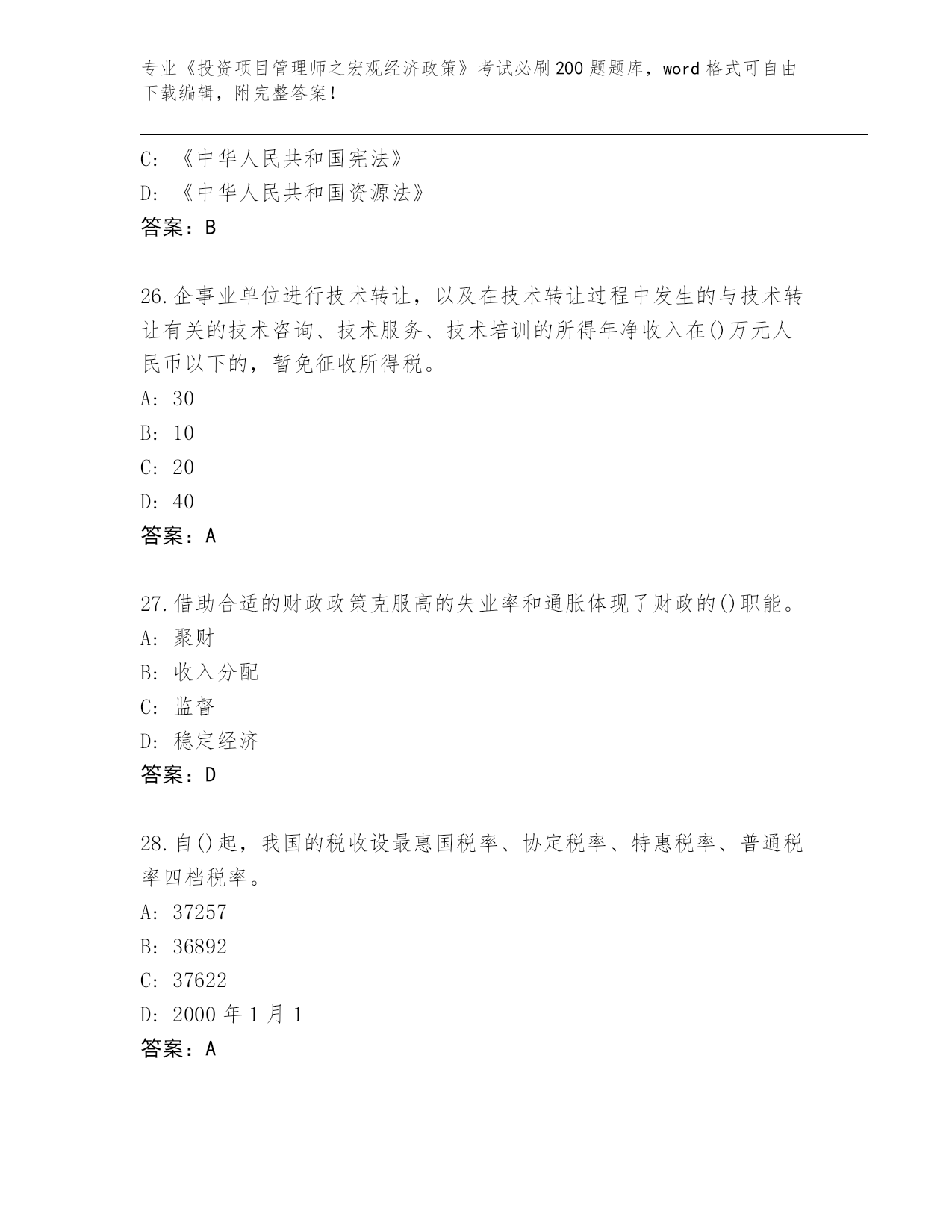 专业《投资项目管理师之宏观经济政策》考试必刷200题题库，word格式可自由下载编辑，附完整答案！

C: 《中华人民共和国宪法》
D: 《中华人民共和国资源法》
答案：B

26.企事业单位进行技术转让，以及在技术转让过程中发生的与技术转让有关的技术咨询、技术服务、技术培训的所得年净收入在()万元人民币以下的，暂免征收所得税。
A: 30
B: 10
C: 20
D: 40
答案：A

27.借助合适的财政政策克服高的失业率和通胀体现了财政的()职能。
A: 聚财
B: 收入分配
C: 监督
D: 稳定经济
答案：D

28.自()起，我国的税收设最惠国税率、协定税率、特惠税率、普通税率四档税率。
A: 37257
B: 36892
C: 37622
D: 2000年1月1
答案：A